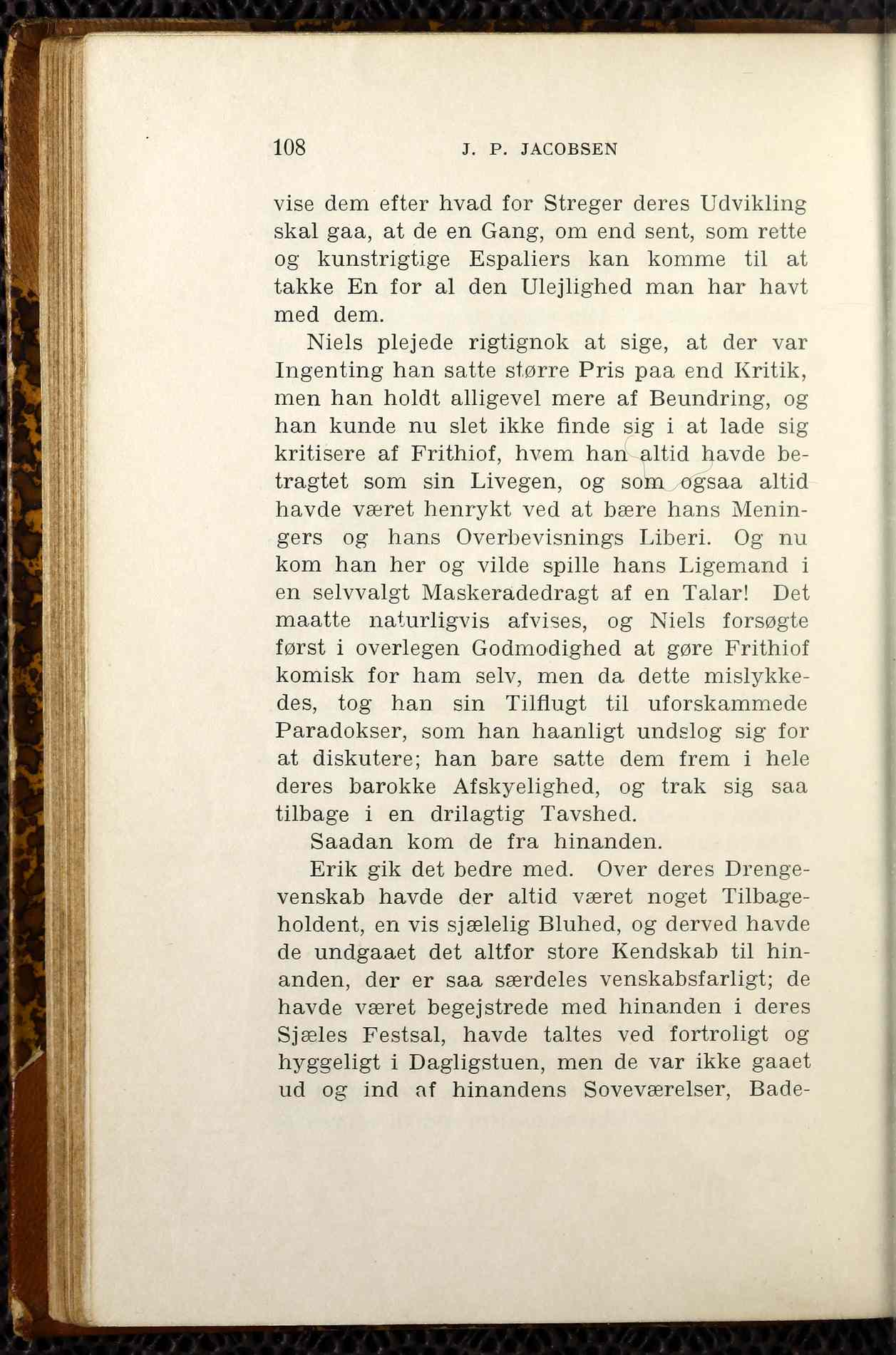 108 J. P. JACOBSEN

vise dem efter hvad for Streger deres Udvikling skal gaa, at de en Gang, om end sent, som rette og kunstrigtige Espaliers kan komme til at takke En for al den Ulejlighed man har havt med dem.

Niels plejede rigtignok at sige, at der var Ingenting han satte større Pris paa end Kritik, men han holdt alligevel mere af Beundring, og han kunde nu slet ikke finde sig i at lade sig kritisere af Frithiof, hvem han altid havde betragtet som sin Livegen, og som ogsaa altid havde været henrykt ved at bære hans Meningers og hans Overbevisnings Liberi. Og nu kom han her og vilde spille hans Ligemand i en selvvalgt Maskeradedragt af en Talar! Det maatte naturligvis afvises, og Niels forsøgte først i overlegen Godmodighed at gøre Frithiof komisk for ham selv, men da dette mislykkedes, tog han sin Tilflugt til uforskammede Paradokser, som han haanligt undslog sig for at diskutere; han bare satte dem frem i hele deres barokke Afskyelighed, og trak sig saa tilbage i en drilagtig Tavshed.

Saadan kom de fra hinanden.

Erik gik det bedre med. Over deres Drengevenskab havde der altid været noget Tilbageholdent, en vis sjælelig Bluhed, og derved havde de undgaaet det altfor store Kendskab til hinanden, der er saa særdeles venskabsfarligt; de havde været begejstrede med hinanden i deres Sjæles Festsal, havde taltes ved fortroligt og hyggeligt i Dagligstuen, men de var ikke gaaet ud og ind af hinandens Soveværelser, Bade-